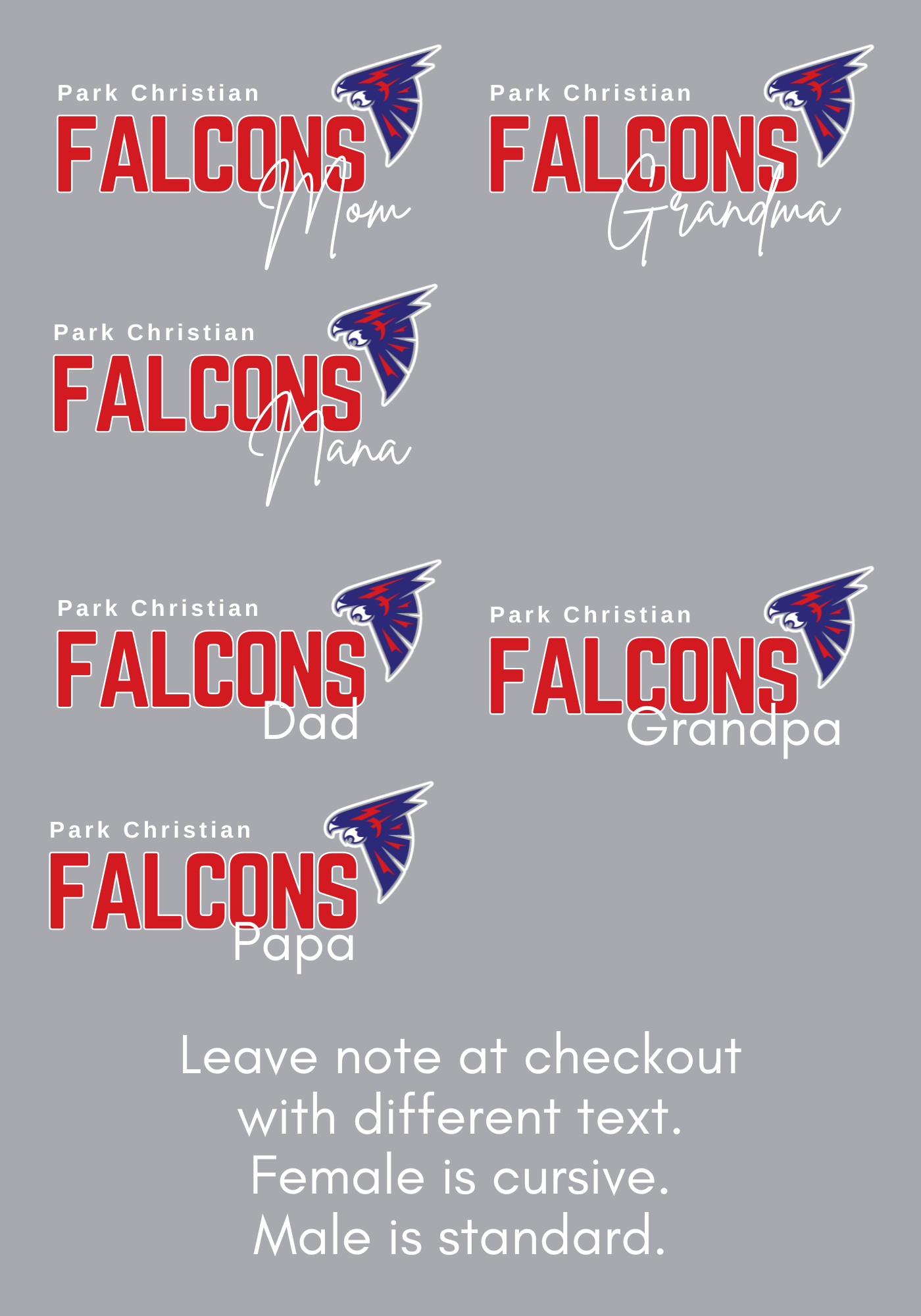 Park Christian
FALCONS
Mom

Park Christian
FALCONS
Grandma

Park Christian
FALCONS
Nana

Park Christian
FALCONS
Dad

Park Christian
FALCONS
Grandpa

Park Christian
FALCONS
Papa

Leave note at checkout with different text. Female is cursive. Male is standard.